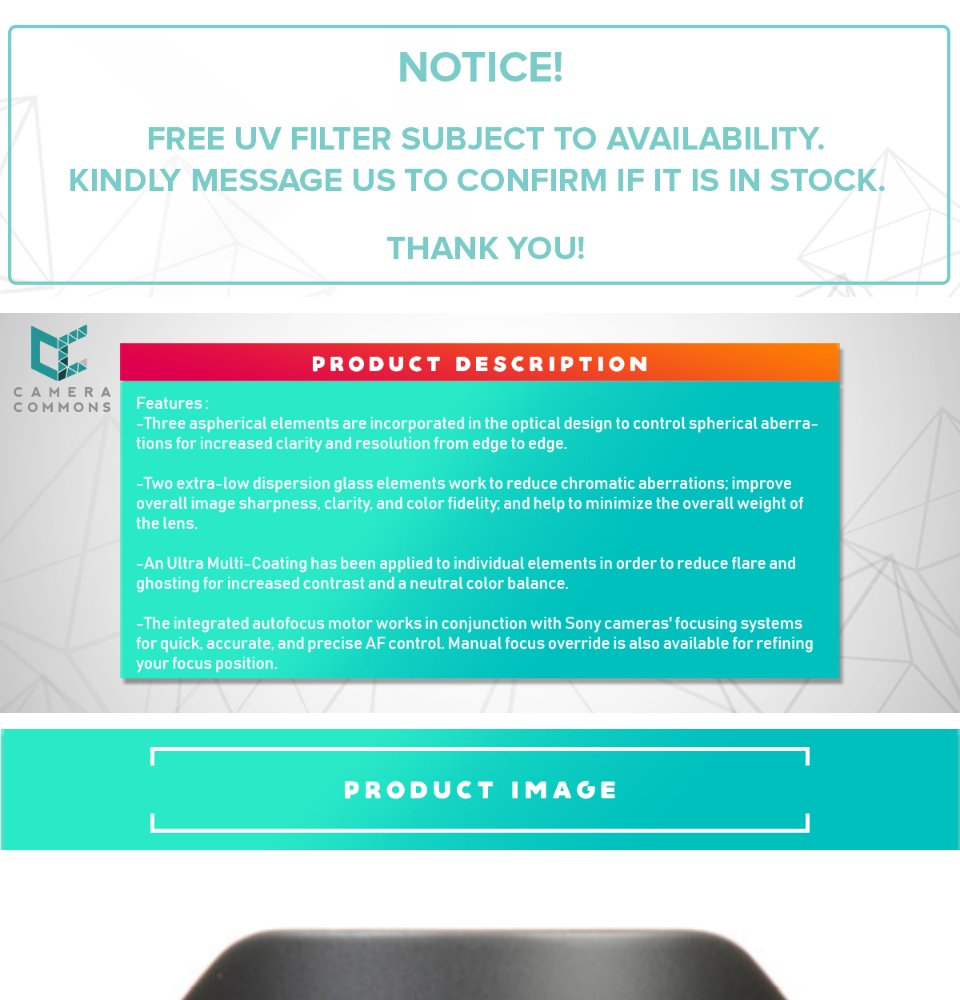 NOTICE!

FREE UV FILTER SUBJECT TO AVAILABILITY.
KINDLY MESSAGE US TO CONFIRM IF IT IS IN STOCK.

THANK YOU!

CAMERA
COMMONS

PRODUCT DESCRIPTION

Features :
-Three aspherical elements are incorporated in the optical design to control spherical aberrations for increased clarity and resolution from edge to edge.

-Two extra-low dispersion glass elements work to reduce chromatic aberrations; improve overall image sharpness, clarity, and color fidelity; and help to minimize the overall weight of the lens.

-An Ultra Multi-Coating has been applied to individual elements in order to reduce flare and ghosting for increased contrast and a neutral color balance.

-The integrated autofocus motor works in conjunction with Sony cameras' focusing systems for quick, accurate, and precise AF control. Manual focus override is also available for refining your focus position.

PRODUCT IMAGE